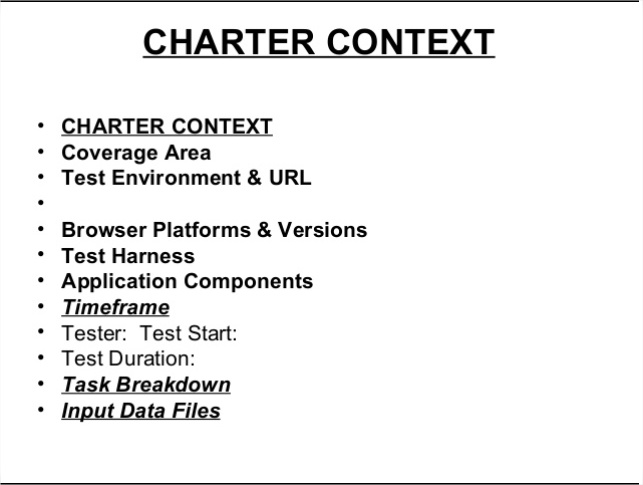 CHARTER CONTEXT

• CHARTER CONTEXT
• Coverage Area
• Test Environment & URL
•
• Browser Platforms & Versions
• Test Harness
• Application Components
• Timeframe
• Tester:  Test Start:
• Test Duration:
• Task Breakdown
• Input Data Files